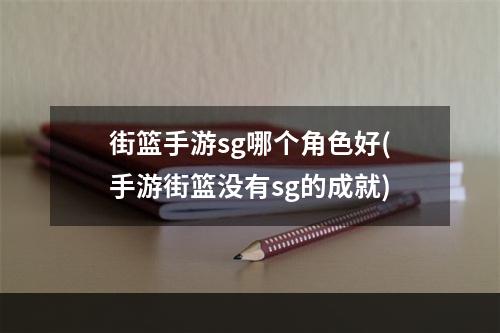 街篮手游sg哪个角色好(手游街篮没有sg的成就)